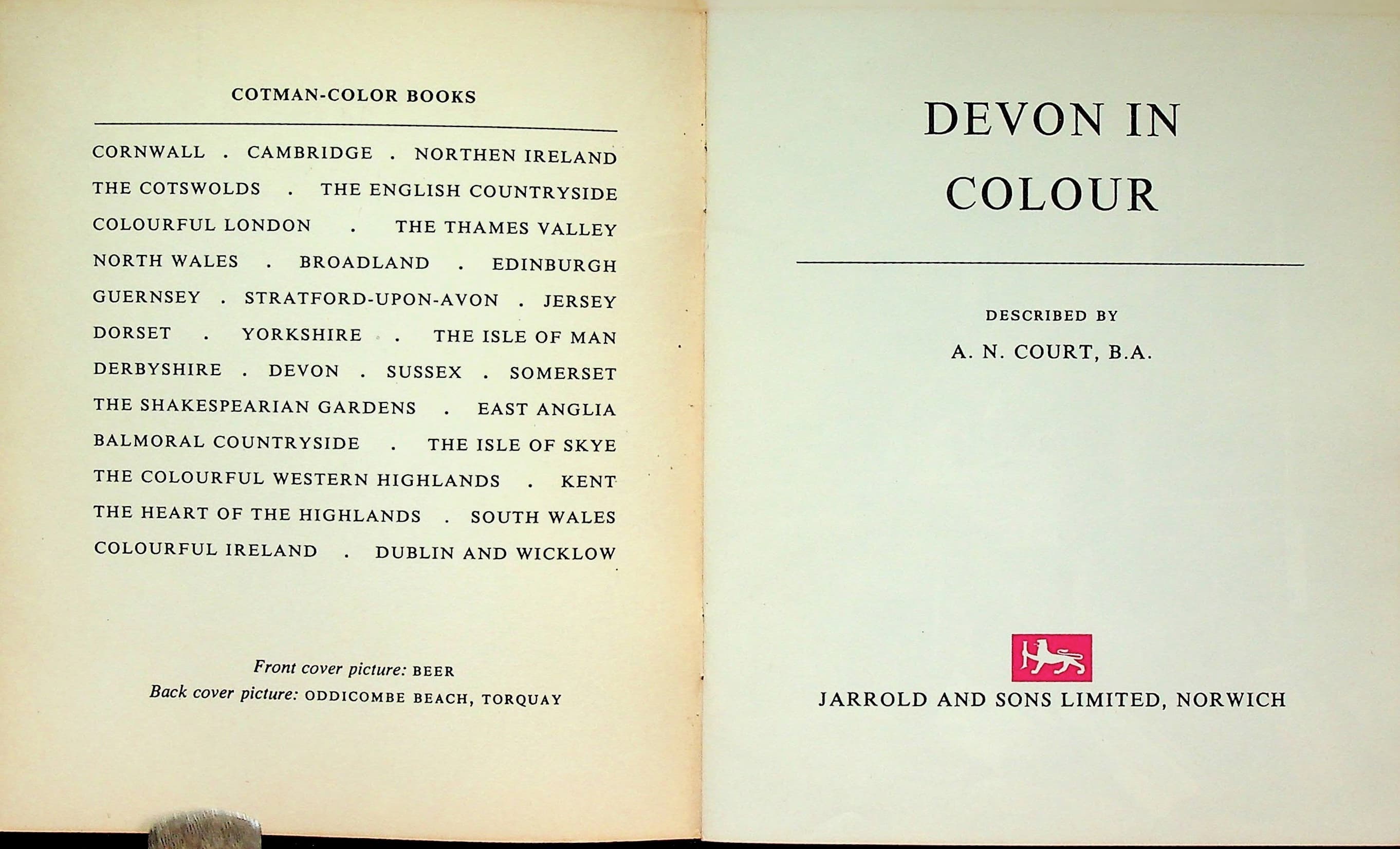 COTMAN-COLOR BOOKS

CORNWALL . CAMBRIDGE . NORTHEN IRELAND
THE COTSWOLDS . THE ENGLISH COUNTRYSIDE
COLOURFUL LONDON . THE THAMES VALLEY
NORTH WALES . BROADLAND . EDINBURGH
GUERNSEY . STRATFORD-UPON-AVON . JERSEY
DORSET . YORKSHIRE . THE ISLE OF MAN
DERBYSHIRE . DEVON . SUSSEX . SOMERSET
THE SHAKESPEARIAN GARDENS . EAST ANGLIA
BALMORAL COUNTRYSIDE . THE ISLE OF SKYE
THE COLOURFUL WESTERN HIGHLANDS . KENT
THE HEART OF THE HIGHLANDS . SOUTH WALES
COLOURFUL IRELAND . DUBLIN AND WICKLOW

Front cover picture: BEER
Back cover picture: ODDICOMBE BEACH, TORQUAY

DEVON IN COLOUR

DESCRIBED BY
A. N. COURT, B.A.

JARROLD AND SONS LIMITED, NORWICH